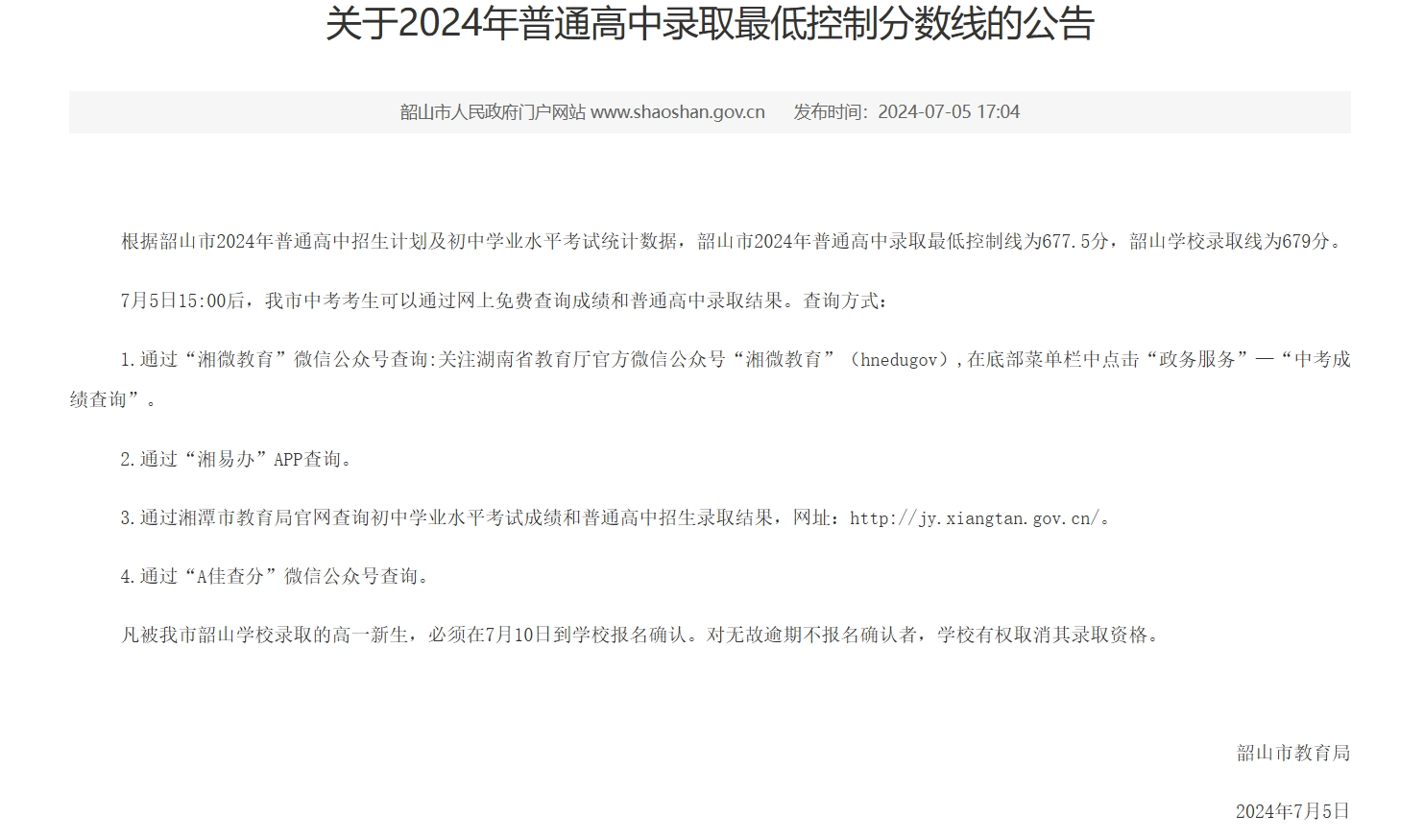 关于2024年普通高中录取最低控制分数线的公告

韶山市人民政府门户网站 www.shaoshan.gov.cn　　发布时间：2024-07-05 17:04

根据韶山市2024年普通高中招生计划及初中学业水平考试统计数据，韶山市2024年普通高中录取最低控制线为677.5分，韶山学校录取线为679分。

7月5日15:00后，我市中考考生可以通过网上免费查询成绩和普通高中录取结果。查询方式：

1.通过“湘微教育”微信公众号查询:关注湖南省教育厅官方微信公众号“湘微教育”（hnedugov）,在底部菜单栏中点击“政务服务”—“中考成绩查询”。

2.通过“湘易办”APP查询。

3.通过湘潭市教育局官网查询初中学业水平考试成绩和普通高中招生录取结果，网址：http://jy.xiangtan.gov.cn/。

4.通过“A佳查分”微信公众号查询。

凡被我市韶山学校录取的高一新生，必须在7月10日到学校报名确认。对无故逾期不报名确认者，学校有权取消其录取资格。

韶山市教育局

2024年7月5日